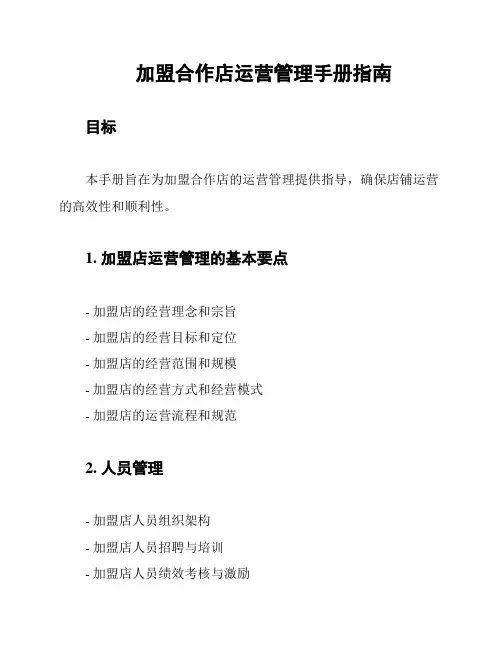 加盟合作店运营管理手册指南

目标

本手册旨在为加盟合作店的运营管理提供指导，确保店铺运营的高效性和顺利性。

1. 加盟店运营管理的基本要点

- 加盟店的经营理念和宗旨
- 加盟店的经营目标和定位
- 加盟店的经营范围和规模
- 加盟店的经营方式和经营模式
- 加盟店的运营流程和规范

2. 人员管理

- 加盟店人员组织架构
- 加盟店人员招聘与培训
- 加盟店人员绩效考核与激励